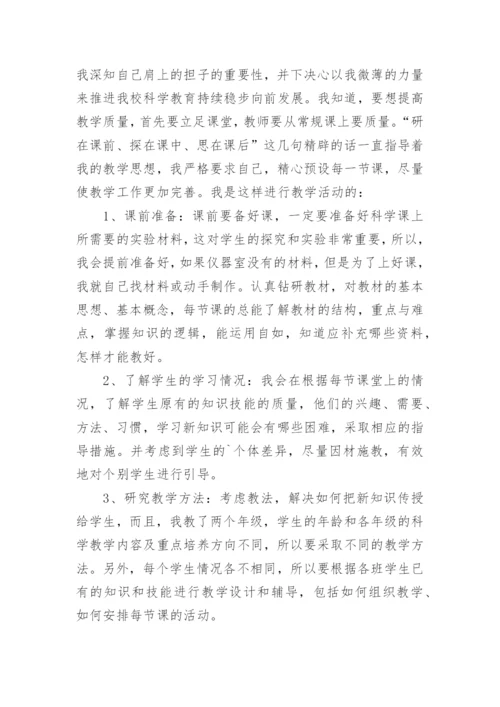 我深知自己肩上的担子的重要性，并下决心以我微薄的力量来推进我校科学教育持续稳步向前发展。我知道，要想提高教学质量，首先要立足课堂，教师要从常规课上要质量。“研在课前、探在课中、思在课后”这几句精辟的话一直指导着我的教学思想，我严格要求自己，精心预设每一节课，尽量使教学工作更加完善。我是这样进行教学活动的：

1、课前准备：课前要备好课，一定要准备好科学课上所需要的实验材料，这对学生的探究和实验非常重要，所以，我会提前准备好，如果仪器室没有的材料，但是为了上好课，我就自己找材料或动手制作。认真钻研教材，对教材的基本思想、基本概念，每节课的总能了解教材的结构，重点与难点，掌握知识的逻辑，能运用自如，知道应补充哪些资料，怎样才能教好。

2、了解学生的学习情况：我会在根据每节课堂上的情况，了解学生原有的知识技能的质量，他们的兴趣、需要、方法、习惯，学习新知识可能会有哪些困难，采取相应的指导措施。并考虑到学生的`个体差异，尽量因材施教，有效地对个别学生进行引导。

3、研究教学方法：考虑教法，解决如何把新知识传授给学生，而且，我教了两个年级，学生的年龄和各年级的科学教学内容及重点培养方向不同，所以要采取不同的教学方法。另外，每个学生情况各不相同，所以要根据各班学生已有的知识和技能进行教学设计和辅导，包括如何组织教学、如何安排每节课的活动。